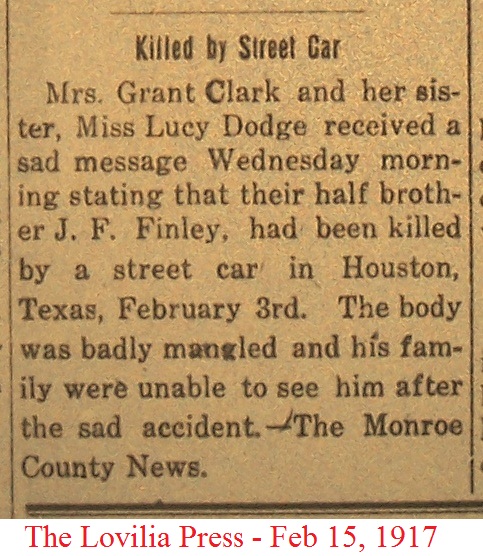 Killed by Street Car

Mrs. Grant Clark and her sister, Miss Lucy Dodge received a sad message Wednesday morning stating that their half brother J. F. Finley, had been killed by a street car in Houston, Texas, February 3rd. The body was badly mangled and his family were unable to see him after the sad accident.—The Monroe County News.

The Lovilia Press - Feb 15, 1917